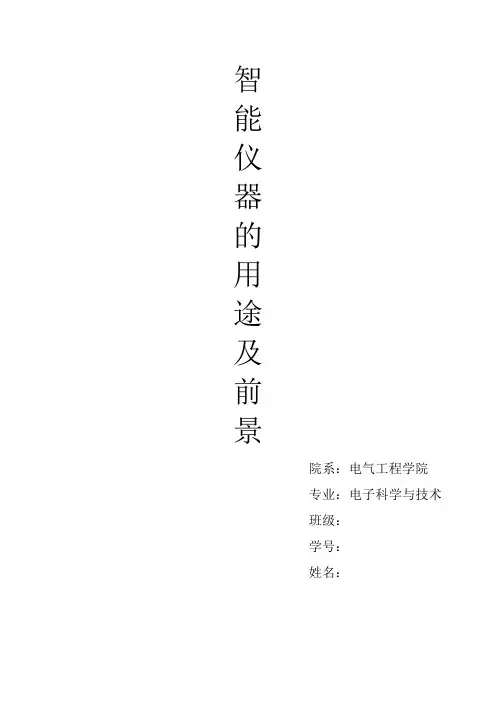 智能仪器的用途及前景

院系：电气工程学院
专业：电子科学与技术
班级：
学号：
姓名：